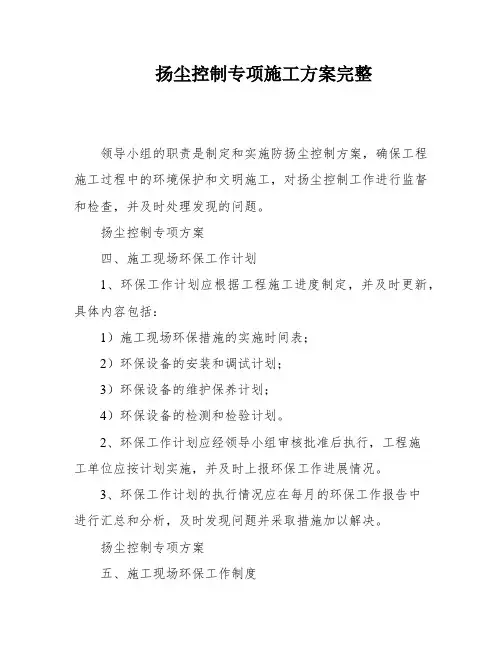 扬尘控制专项施工方案完整

领导小组的职责是制定和实施防扬尘控制方案，确保工程施工过程中的环境保护和文明施工，对扬尘控制工作进行监督和检查，并及时处理发现的问题。

扬尘控制专项方案

四、施工现场环保工作计划

1、环保工作计划应根据工程施工进度制定，并及时更新，具体内容包括：

1）施工现场环保措施的实施时间表；

2）环保设备的安装和调试计划；

3）环保设备的维护保养计划；

4）环保设备的检测和检验计划。

2、环保工作计划应经领导小组审核批准后执行，工程施工单位应按计划实施，并及时上报环保工作进展情况。

3、环保工作计划的执行情况应在每月的环保工作报告中进行汇总和分析，及时发现问题并采取措施加以解决。

扬尘控制专项方案

五、施工现场环保工作制度